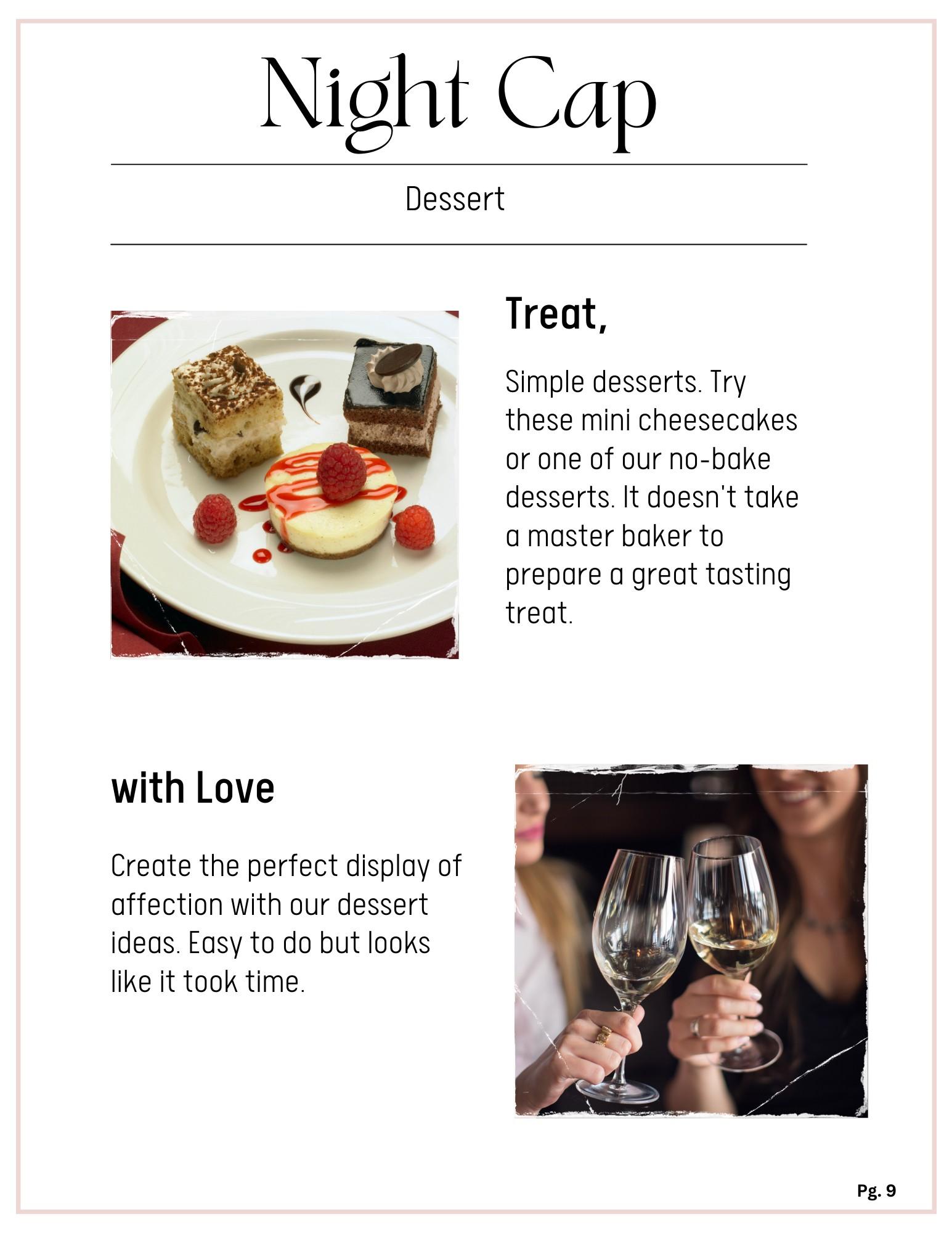 Night Cap

Dessert

Treat,

Simple desserts. Try these mini cheesecakes or one of our no-bake desserts. It doesn't take a master baker to prepare a great tasting treat.

with Love

Create the perfect display of affection with our dessert ideas. Easy to do but looks like it took time.

Pg. 9